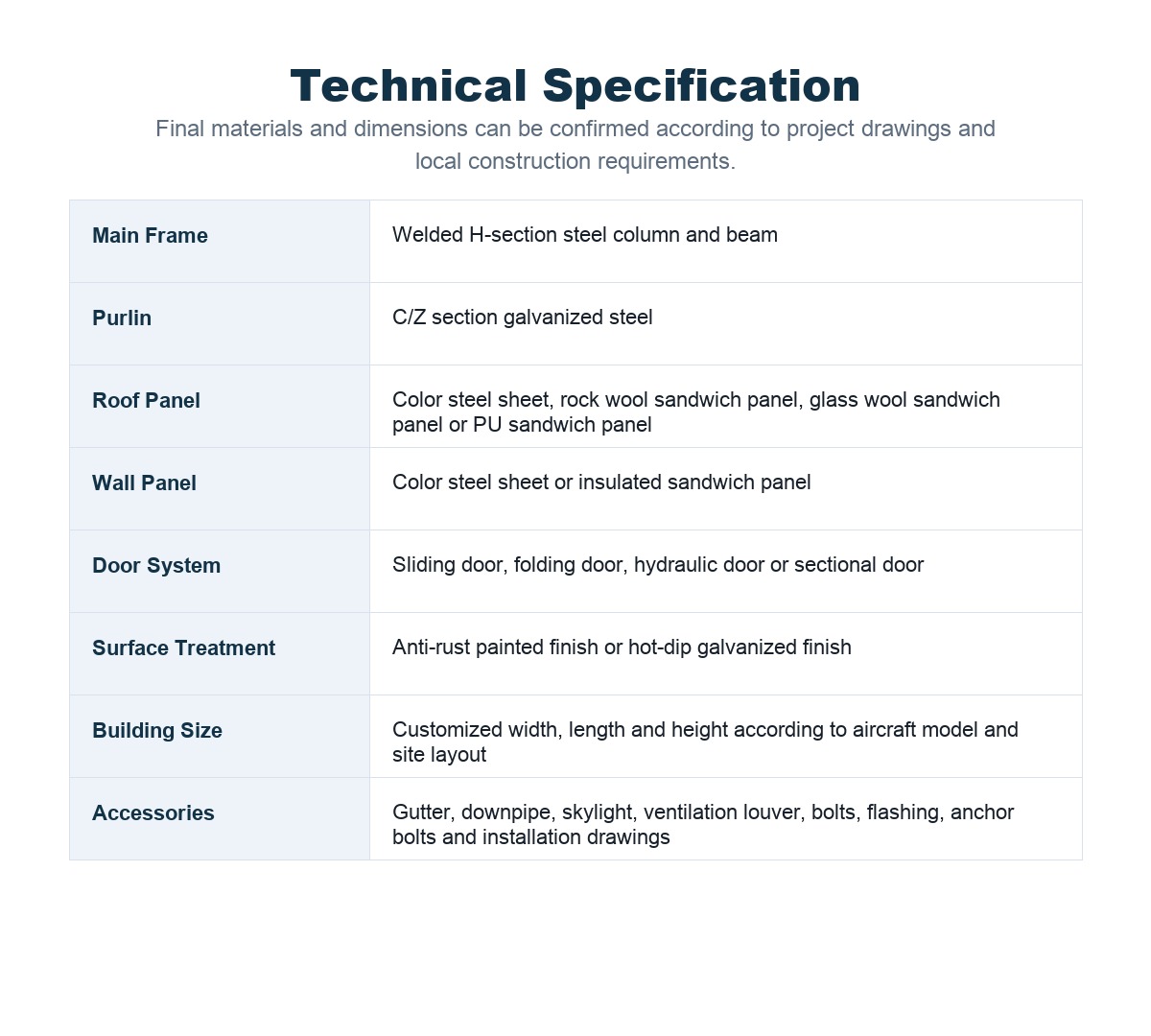 Technical Specification

Final materials and dimensions can be confirmed according to project drawings and local construction requirements.

| Main Frame | Welded H-section steel column and beam |
|---|---|
| Purlin | C/Z section galvanized steel |
| Roof Panel | Color steel sheet, rock wool sandwich panel, glass wool sandwich panel or PU sandwich panel |
| Wall Panel | Color steel sheet or insulated sandwich panel |
| Door System | Sliding door, folding door, hydraulic door or sectional door |
| Surface Treatment | Anti-rust painted finish or hot-dip galvanized finish |
| Building Size | Customized width, length and height according to aircraft model and site layout |
| Accessories | Gutter, downpipe, skylight, ventilation louver, bolts, flashing, anchor bolts and installation drawings |